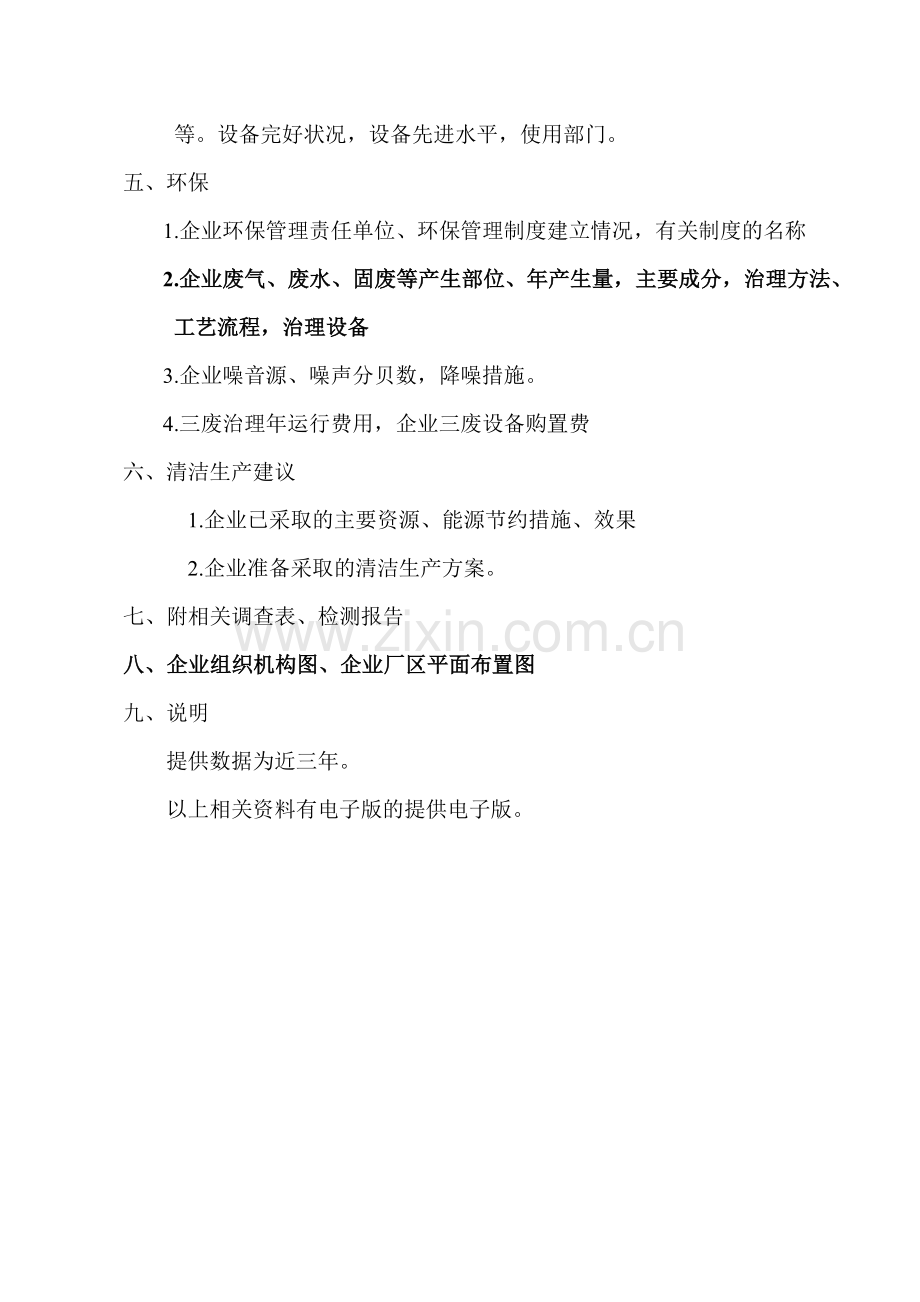 等。设备完好状况，设备先进水平，使用部门。

五、环保

1.企业环保管理责任单位、环保管理制度建立情况，有关制度的名称

2.企业废气、废水、固废等产生部位、年产生量，主要成分，治理方法、工艺流程，治理设备

3.企业噪音源、噪声分贝数，降噪措施。

4.三废治理年运行费用，企业三废设备购置费

六、清洁生产建议

1.企业已采取的主要资源、能源节约措施、效果

2.企业准备采取的清洁生产方案。

七、附相关调查表、检测报告

www.zixin.com.cn

八、企业组织机构图、企业厂区平面布置图

九、说明

提供数据为近三年。

以上相关资料有电子版的提供电子版。